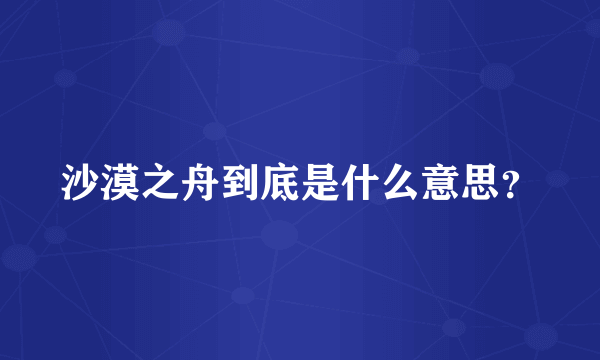 沙漠之舟到底是什么意思？